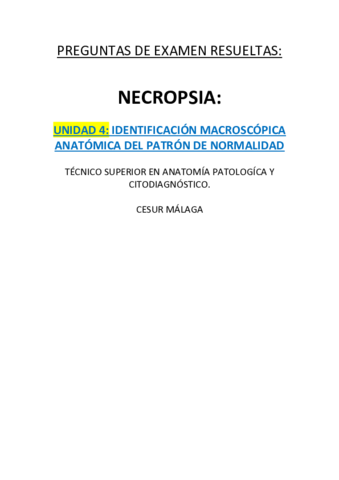 PREGUNTAS DE EXAMEN RESUELTAS:

NECROPSIA:

UNIDAD 4: IDENTIFICACIÓN MACROSCÓPICA ANATÓMICA DEL PATRÓN DE NORMALIDAD

TÉCNICO SUPERIOR EN ANATOMÍA PATOLOGÍCA Y CITODIAGNÓSTICO.

CESUR MÁLAGA